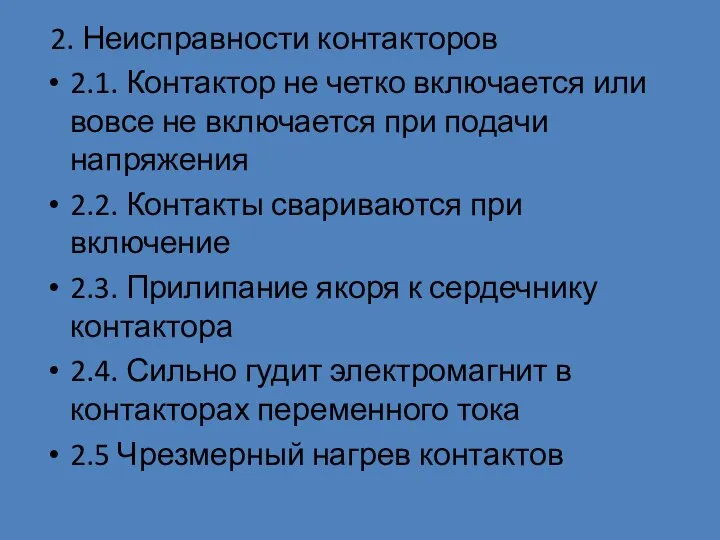 2. Неисправности контакторов

• 2.1. Контактор не четко включается или вовсе не включается при подачи напряжения

• 2.2. Контакты свариваются при включение

• 2.3. Прилипание якоря к сердечнику контактора

• 2.4. Сильно гудит электромагнит в контакторах переменного тока

• 2.5 Чрезмерный нагрев контактов